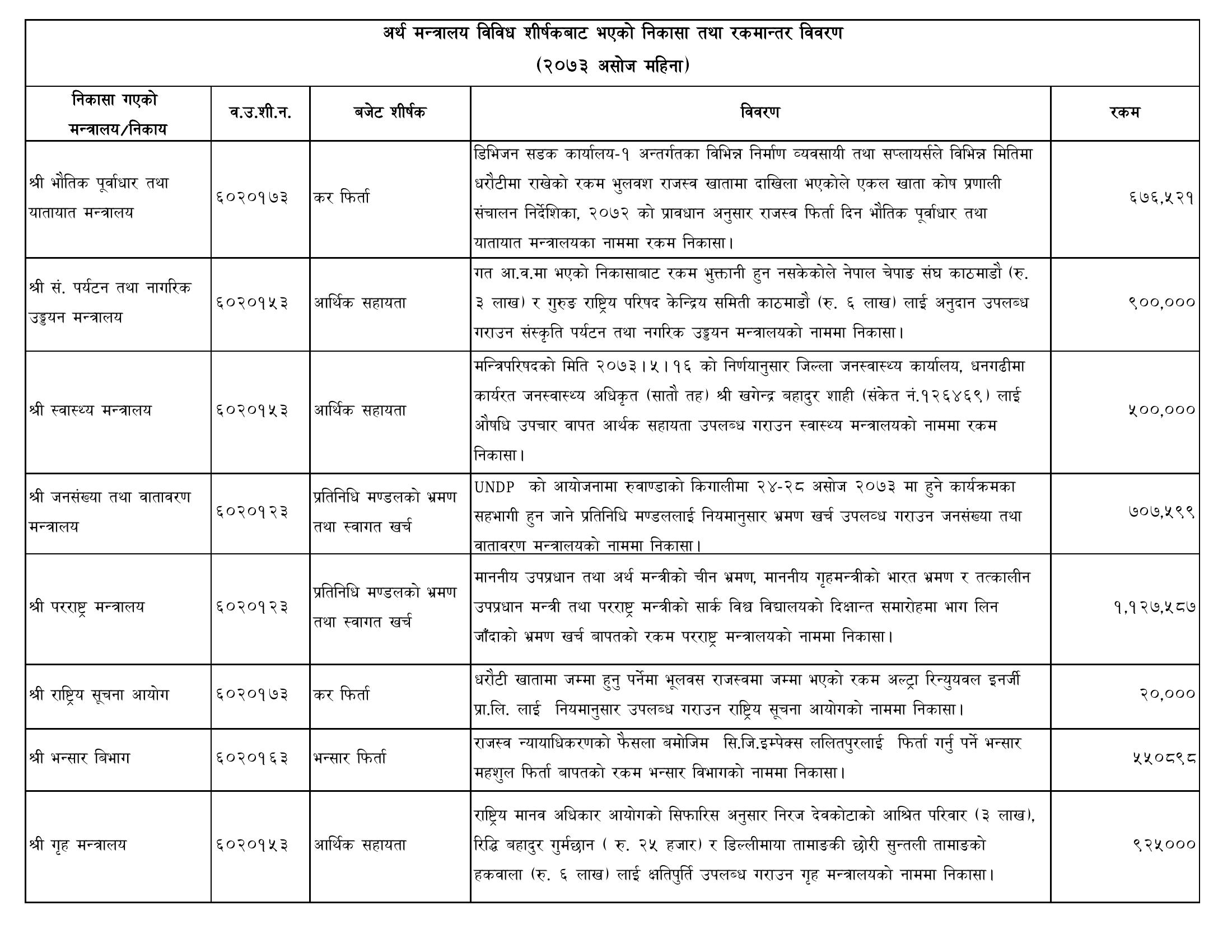 अर्थ मन्त्रालय विविध शीर्षकबाट भएको निकासा तथा रकमान्तर विवरण
(२०७३ असोज महिना)

| निकासा गएको मन्त्रालय/निकाय | व.उ.शी.न. | बजेट शीर्षक | विवरण | रकम |
|---|---|---|---|---|
| श्री भौतिक पूर्वाधार तथा यातायात मन्त्रालय | ६०२०१७३ | कर फिर्ता | डिभिजन सडक कार्यालय-१ अन्तर्गतका विभिन्न निर्माण व्यवसायी तथा सप्लायर्सले विभिन्न मितिमा धरौटीमा राखेको रकम भुलवश राजस्व खातामा दाखिला भएकोले एकल खाता कोष प्रणाली संचालन निर्देशिका, २०७२ को प्रावधान अनुसार राजस्व फिर्ता दिन भौतिक पूर्वाधार तथा यातायात मन्त्रालयका नाममा रकम निकासा। | ६७६,५२१ |
| श्री सं. पर्यटन तथा नागरिक उड्डयन मन्त्रालय | ६०२०१५३ | आर्थिक सहायता | गत आ.व.मा भएको निकासाबाट रकम भुक्तानी हुन नसकेकोले नेपाल चेपाङ संघ काठमाडौ (रु. ३ लाख) र गुरुङ राष्ट्रिय परिषद केन्द्रिय समिती काठमाडौ (रु. ६ लाख) लाई अनुदान उपलब्ध गराउन संस्कृति पर्यटन तथा नगरिक उड्डयन मन्त्रालयको नाममा निकासा। | ९००,००० |
| श्री स्वास्थ्य मन्त्रालय | ६०२०१५३ | आर्थिक सहायता | मन्त्रिपरिषदको मिति २०७३।५।१६ को निर्णयानुसार जिल्ला जनस्वास्थ्य कार्यालय, धनगढीमा कार्यरत जनस्वास्थ्य अधिकृत (सातौ तह) श्री खगेन्द्र बहादुर शाही (संकेत नं.१२६४६९) लाई औषधि उपचार वापत आर्थक सहायता उपलब्ध गराउन स्वास्थ्य मन्त्रालयको नाममा रकम निकासा। | ५००,००० |
| श्री जनसंख्या तथा वातावरण मन्त्रालय | ६०२०१२३ | प्रतिनिधि मण्डलको भ्रमण तथा स्वागत खर्च | UNDP को आयोजनामा रुवाण्डाको किगालीमा २४-२८ असोज २०७३ मा हुने कार्यक्रमका सहभागी हुन जाने प्रतिनिधि मण्डललाई नियमानुसार भ्रमण खर्च उपलव्ध गराउन जनसंख्या तथा वातावरण मन्त्रालयको नाममा निकासा। | ७०७,५९९ |
| श्री परराष्ट्र मन्त्रालय | ६०२०१२३ | प्रतिनिधि मण्डलको भ्रमण तथा स्वागत खर्च | माननीय उपप्रधान तथा अर्थ मन्त्रीको चीन भ्रमण, माननीय गृहमन्त्रीको भारत भ्रमण र तत्कालीन उपप्रधान मन्त्री तथा परराष्ट्र मन्त्रीको सार्क विश्व विद्यालयको दिक्षान्त समारोहमा भाग लिन जाँदाको भ्रमण खर्च बापतको रकम परराष्ट्र मन्त्रालयको नाममा निकासा। | १,१२७,५८७ |
| श्री राष्ट्रिय सूचना आयोग | ६०२०१७३ | कर फिर्ता | धरौटी खातामा जम्मा हुनु पर्नेमा भूलवस राजस्वमा जम्मा भएको रकम अल्ट्रा रिन्युयवल इनर्जी प्रा.लि. लाई नियमानुसार उपलब्ध गराउन राष्ट्रिय सूचना आयोगको नाममा निकासा। | २०,००० |
| श्री भन्सार बिभाग | ६०२०१६३ | भन्सार फिर्ता | राजस्व न्यायाधिकरणको फैसला बमोजिम सि.जि.इम्पेक्स ललितपुरलाई फिर्ता गर्नु पर्ने भन्सार महशुल फिर्ता बापतको रकम भन्सार विभागको नाममा निकासा। | ५५०८९८ |
| श्री गृह मन्त्रालय | ६०२०१५३ | आर्थिक सहायता | राष्ट्रिय मानव अधिकार आयोगको सिफारिस अनुसार निरज देवकोटाको आश्रित परिवार (३ लाख), रिद्धि बहादुर गुर्मछान ( रु. २५ हजार) र डिल्लीमाया तामाङकी छोरी सुन्तली तामाङको हकवाला (रु. ६ लाख) लाई क्षतिपुर्ति उपलब्ध गराउन गृह मन्त्रालयको नाममा निकासा। | ९२५००० |